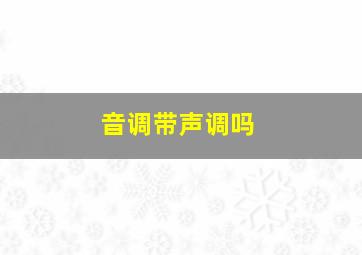 音调带声调吗